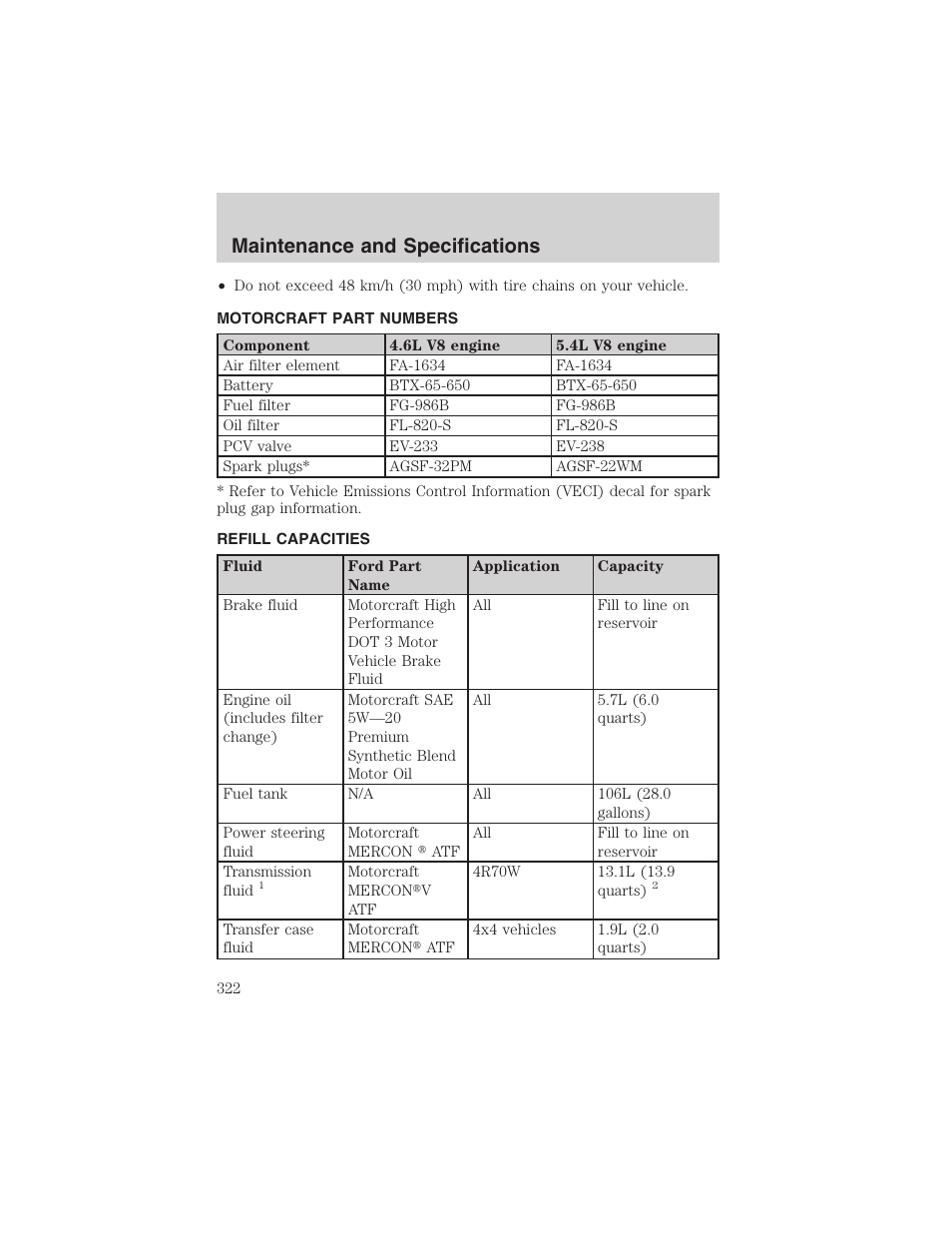 Maintenance and Specifications

• Do not exceed 48 km/h (30 mph) with tire chains on your vehicle.

MOTORCRAFT PART NUMBERS

| Component | 4.6L V8 engine | 5.4L V8 engine |
|---|---|---|
| Air filter element | FA-1634 | FA-1634 |
| Battery | BTX-65-650 | BTX-65-650 |
| Fuel filter | FG-986B | FG-986B |
| Oil filter | FL-820-S | FL-820-S |
| PCV valve | EV-233 | EV-238 |
| Spark plugs* | AGSF-32PM | AGSF-22WM |

* Refer to Vehicle Emissions Control Information (VECI) decal for spark plug gap information.

REFILL CAPACITIES

| Fluid | Ford Part Name | Application | Capacity |
|---|---|---|---|
| Brake fluid | Motorcraft High Performance DOT 3 Motor Vehicle Brake Fluid | All | Fill to line on reservoir |
| Engine oil (includes filter change) | Motorcraft SAE 5W—20 Premium Synthetic Blend Motor Oil | All | 5.7L (6.0 quarts) |
| Fuel tank | N/A | All | 106L (28.0 gallons) |
| Power steering fluid | Motorcraft MERCON ® ATF | All | Fill to line on reservoir |
| Transmission fluid $^1$ | Motorcraft MERCON®V ATF | 4R70W | 13.1L (13.9 quarts) $^2$ |
| Transfer case fluid | Motorcraft MERCON® ATF | 4x4 vehicles | 1.9L (2.0 quarts) |

322